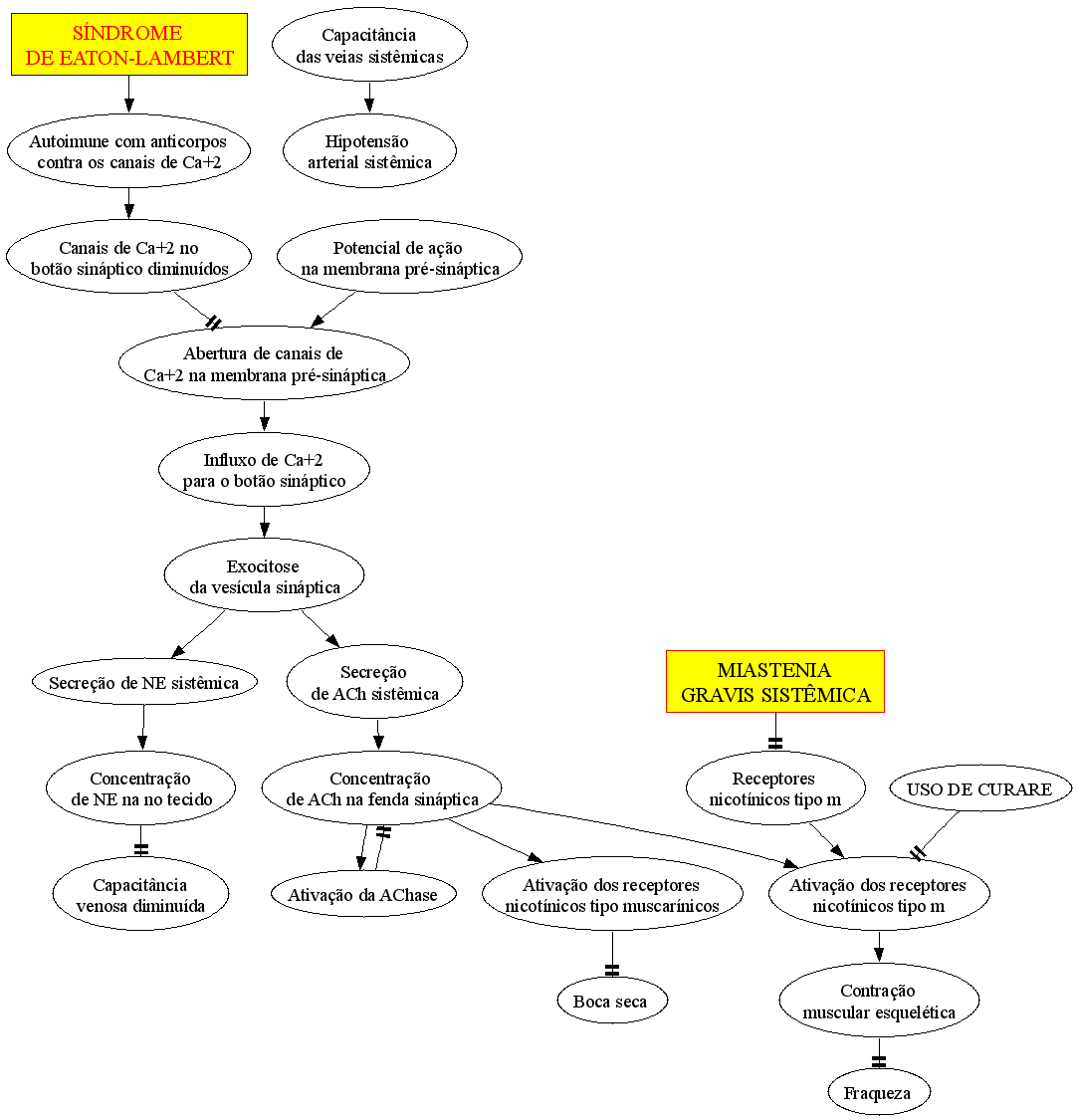 SÍNDROME
DE EATON-LAMBERT

Capacitância
das veias sistêmicas

Autoimune com anticorpos
contra os canais de Ca+2

Hipotensão
arterial sistêmica

Canais de Ca+2 no
botão sináptico diminuídos

Potencial de ação
na membrana pré-sináptica

Abertura de canais de
Ca+2 na membrana pré-sináptica

Influxo de Ca+2
para o botão sináptico

Exocitose
da vesícula sináptica

Secreção de NE sistêmica

Secreção
de ACh sistêmica

MIASTENIA
GRAVIS SISTÊMICA

Concentração
de NE na no tecido

Concentração
de ACh na fenda sináptica

Receptores
nicotínicos tipo m

USO DE CURARE

Capacitância
venosa diminuída

Ativação da AChase

Ativação dos receptores
nicotínicos tipo muscarínicos

Ativação dos receptores
nicotínicos tipo m

Boca seca

Contração
muscular esquelética

Fraqueza